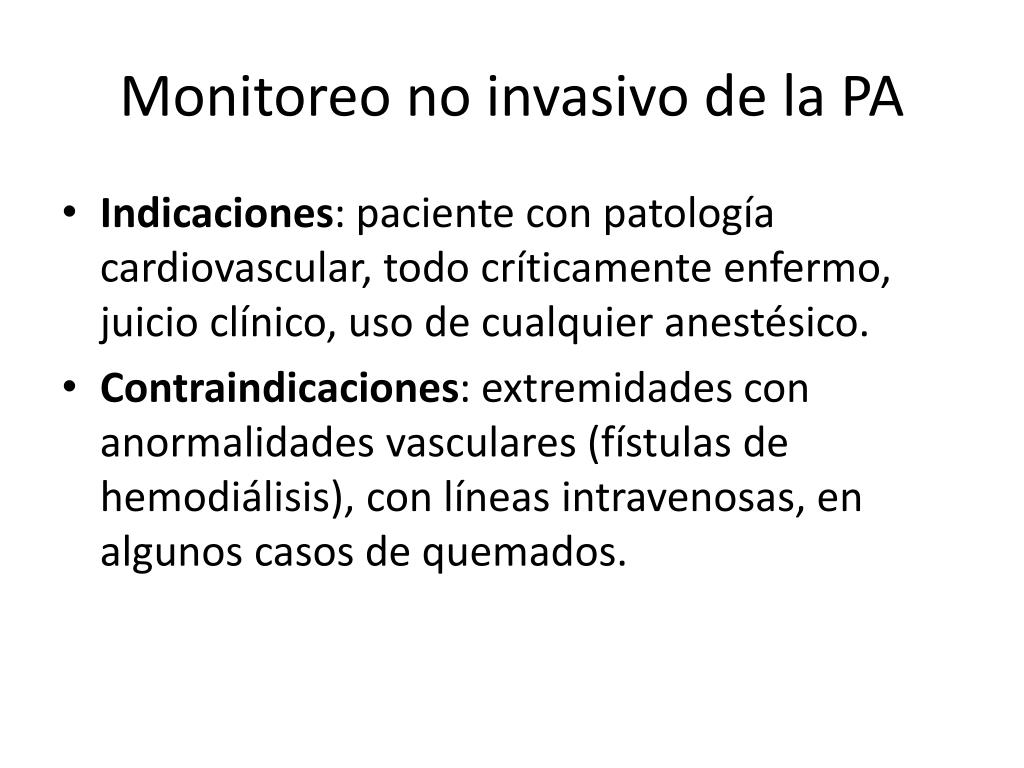 Monitoreo no invasivo de la PA

• Indicaciones: paciente con patología cardiovascular, todo críticamente enfermo, juicio clínico, uso de cualquier anestésico.
• Contraindicaciones: extremidades con anormalidades vasculares (fístulas de hemodiálisis), con líneas intravenosas, en algunos casos de quemados.